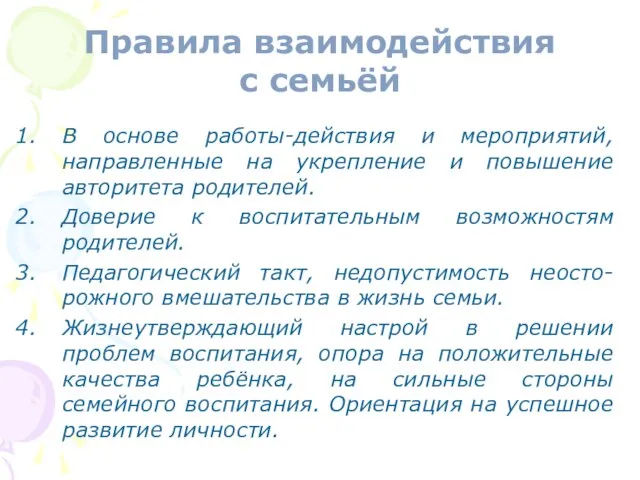 Правила взаимодействия с семьёй

1. В основе работы-действия и мероприятий, направленные на укрепление и повышение авторитета родителей.
2. Доверие к воспитательным возможностям родителей.
3. Педагогический такт, недопустимость неосторожного вмешательства в жизнь семьи.
4. Жизнеутверждающий настрой в решении проблем воспитания, опора на положительные качества ребёнка, на сильные стороны семейного воспитания. Ориентация на успешное развитие личности.